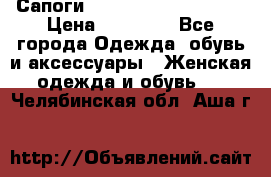 Сапоги

Цена Все города Одежда обувь и аксессуары Женская одежда и обувь

Челябинская обл Аша г

http://Объявлений.сайт